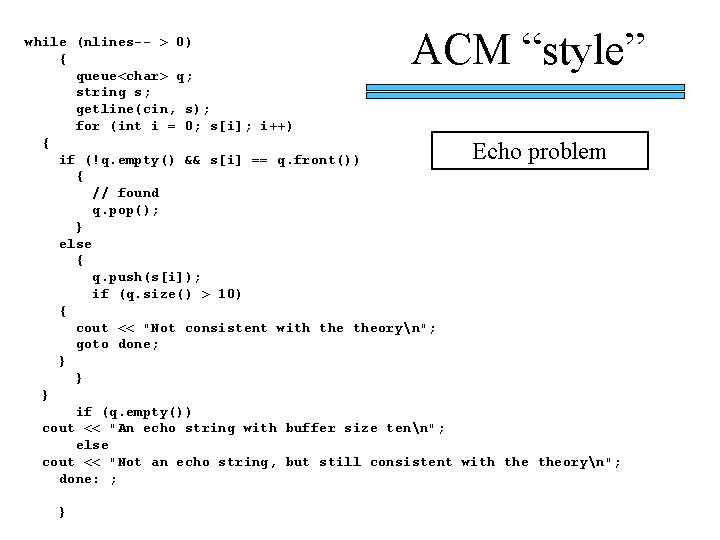 ACM “style”

Echo problem

while (nlines-- > 0)
    {
      queue<char> q;
      string s;
      getline(cin, s);
      for (int i = 0; s[i]; i++)
  {
    if (!q.empty() && s[i] == q.front())
      {
        // found
        q.pop();
      }
    else
      {
        q.push(s[i]);
        if (q.size() > 10)
    {
      cout << "Not consistent with the theory\n";
      goto done;
    }
      }
  }
      if (q.empty())
  cout << "An echo string with buffer size ten\n";
      else
  cout << "Not an echo string, but still consistent with the theory\n";
    done: ;

    }